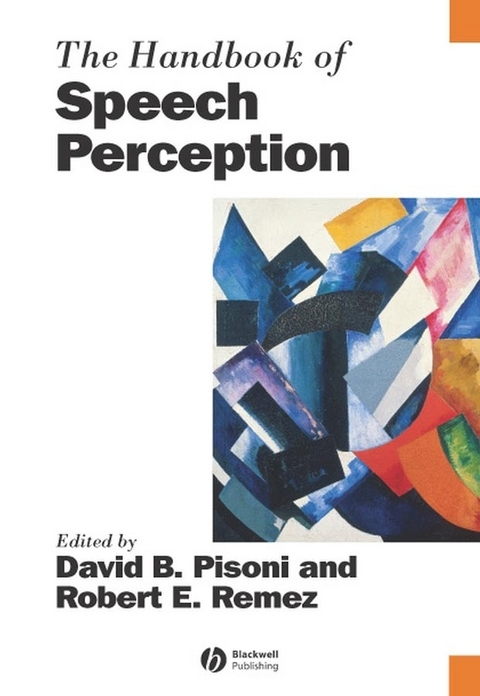 The Handbook of
Speech Perception

Edited by
David B. Pisoni and Robert E. Remez

Blackwell Publishing